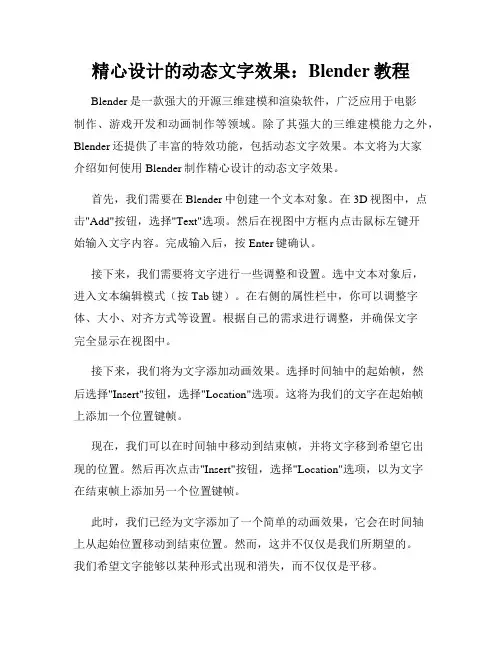 精心设计的动态文字效果：Blender 教程

Blender 是一款强大的开源三维建模和渲染软件，广泛应用于电影制作、游戏开发和动画制作等领域。除了其强大的三维建模能力之外，Blender 还提供了丰富的特效功能，包括动态文字效果。本文将为大家介绍如何使用 Blender 制作精心设计的动态文字效果。

首先，我们需要在 Blender 中创建一个文本对象。在 3D 视图中，点击"Add"按钮，选择"Text"选项。然后在视图中方框内点击鼠标左键开始输入文字内容。完成输入后，按 Enter 键确认。

接下来，我们需要将文字进行一些调整和设置。选中文本对象后，进入文本编辑模式（按 Tab 键）。在右侧的属性栏中，你可以调整字体、大小、对齐方式等设置。根据自己的需求进行调整，并确保文字完全显示在视图中。

接下来，我们将为文字添加动画效果。选择时间轴中的起始帧，然后选择"Insert"按钮，选择"Location"选项。这将为我们的文字在起始帧上添加一个位置键帧。

现在，我们可以在时间轴中移动到结束帧，并将文字移到希望它出现的位置。然后再次点击"Insert"按钮，选择"Location"选项，以为文字在结束帧上添加另一个位置键帧。

此时，我们已经为文字添加了一个简单的动画效果，它会在时间轴上从起始位置移动到结束位置。然而，这并不仅仅是我们所期望的。我们希望文字能够以某种形式出现和消失，而不仅仅是平移。